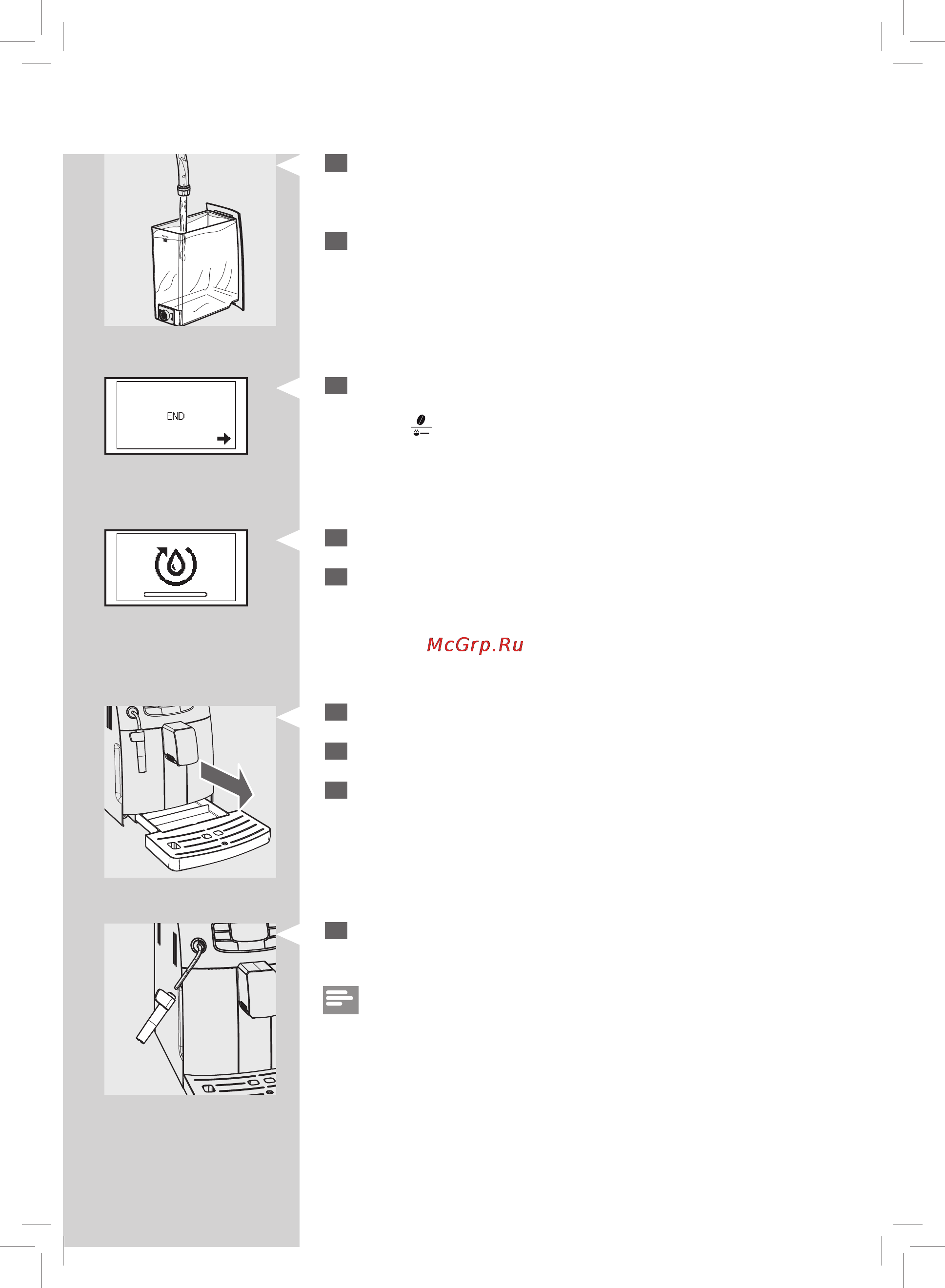 END

McGrp.Ru